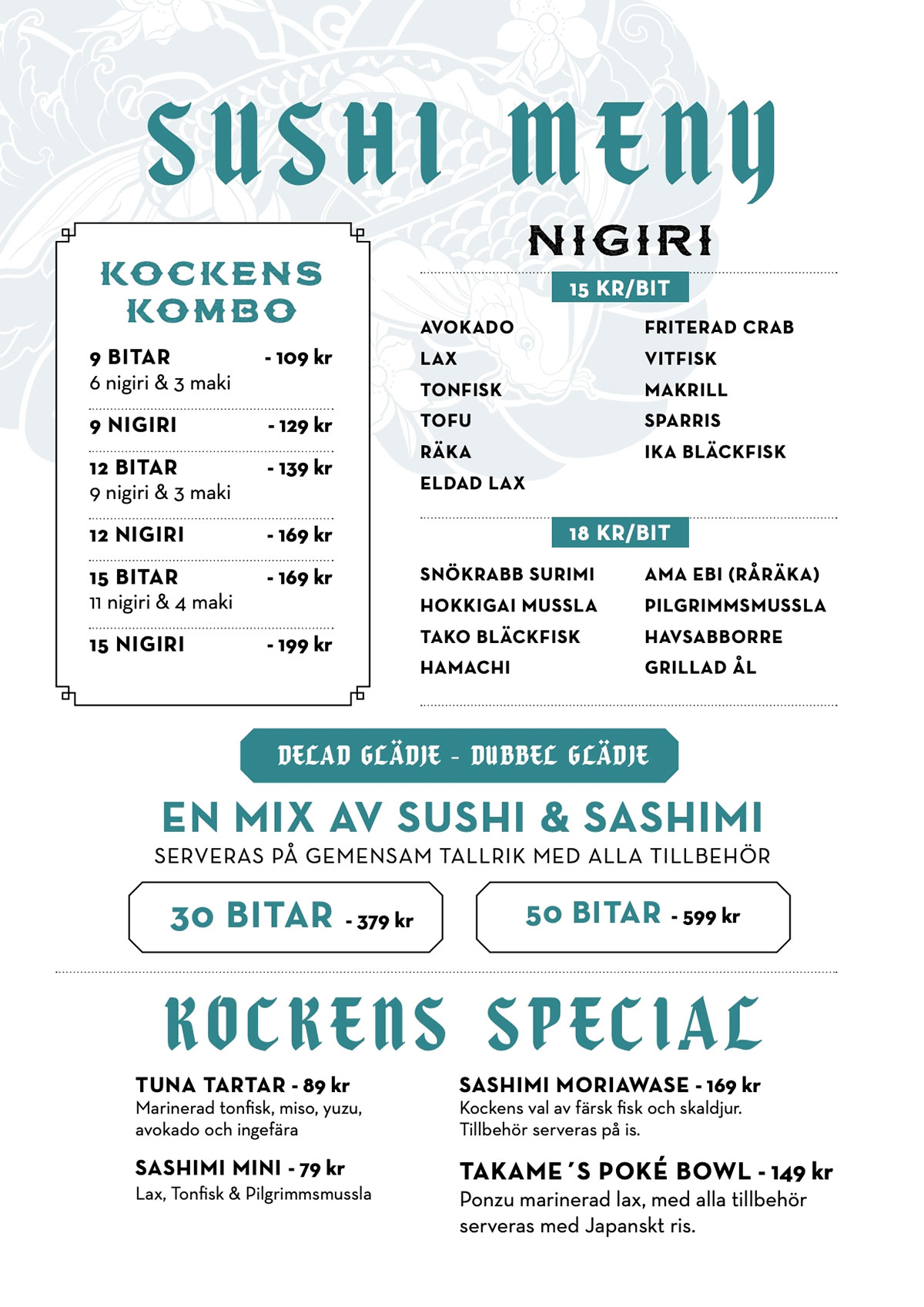 SUSHI MENY

KOCKENS KOMBO

9 BITAR - 109 kr
6 nigiri & 3 maki

9 NIGIRI - 129 kr

12 BITAR - 139 kr
9 nigiri & 3 maki

12 NIGIRI - 169 kr

15 BITAR - 169 kr
11 nigiri & 4 maki

15 NIGIRI - 199 kr

NIGIRI

15 KR/BIT

AVOKADO
LAX
TONFISK
TOFU
RÄKA
ELDAD LAX

FRITERAD CRAB
VITFISK
MAKRILL
SPARRIS
IKA BLÄCKFISK

18 KR/BIT

SNÖKRABB SURIMI
HOKKIGAI MUSSLA
TAKO BLÄCKFISK
HAMACHI

AMA EBI (RÅRÄKA)
PILGRIMMSMUSSLA
HAVSABBORRE
GRILLAD ÅL

DELAD GLÄDJE - DUBBEL GLÄDJE

EN MIX AV SUSHI & SASHIMI
SERVERAS PÅ GEMENSAM TALLRIK MED ALLA TILLBEHÖR

30 BITAR - 379 kr

50 BITAR - 599 kr

KOCKENS SPECIAL

TUNA TARTAR - 89 kr
Marinerad tonfisk, miso, yuzu, avokado och ingefära

SASHIMI MINI - 79 kr
Lax, Tonfisk & Pilgrimmsmussla

SASHIMI MORIAWASE - 169 kr
Kockens val av färsk fisk och skaldjur. Tillbehör serveras på is.

TAKAME´S POKÉ BOWL - 149 kr
Ponzu marinerad lax, med alla tillbehör serveras med Japanskt ris.